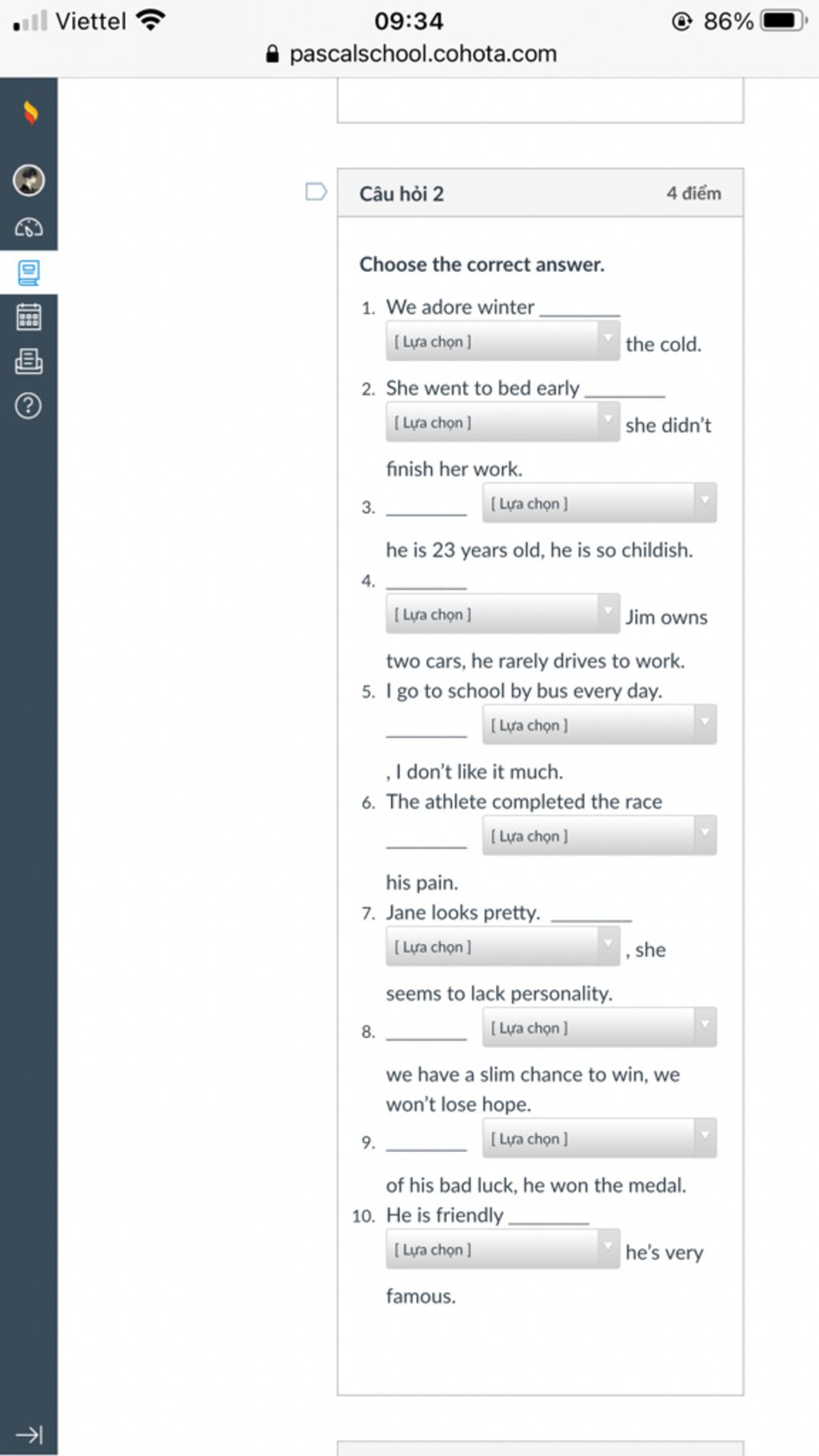 Viettel 09:34 86%
pascalschool.cohota.com

Câu hỏi 2 4 điểm

Choose the correct answer.

1. We adore winter ________ [ Lựa chọn ] the cold.
2. She went to bed early ________ [ Lựa chọn ] she didn't finish her work.
3. ________ [ Lựa chọn ] he is 23 years old, he is so childish.
4. ________ [ Lựa chọn ] Jim owns two cars, he rarely drives to work.
5. I go to school by bus every day. ________ [ Lựa chọn ] , I don't like it much.
6. The athlete completed the race ________ [ Lựa chọn ] his pain.
7. Jane looks pretty. ________ [ Lựa chọn ] , she seems to lack personality.
8. ________ [ Lựa chọn ] we have a slim chance to win, we won't lose hope.
9. ________ [ Lựa chọn ] of his bad luck, he won the medal.
10. He is friendly ________ [ Lựa chọn ] he's very famous.